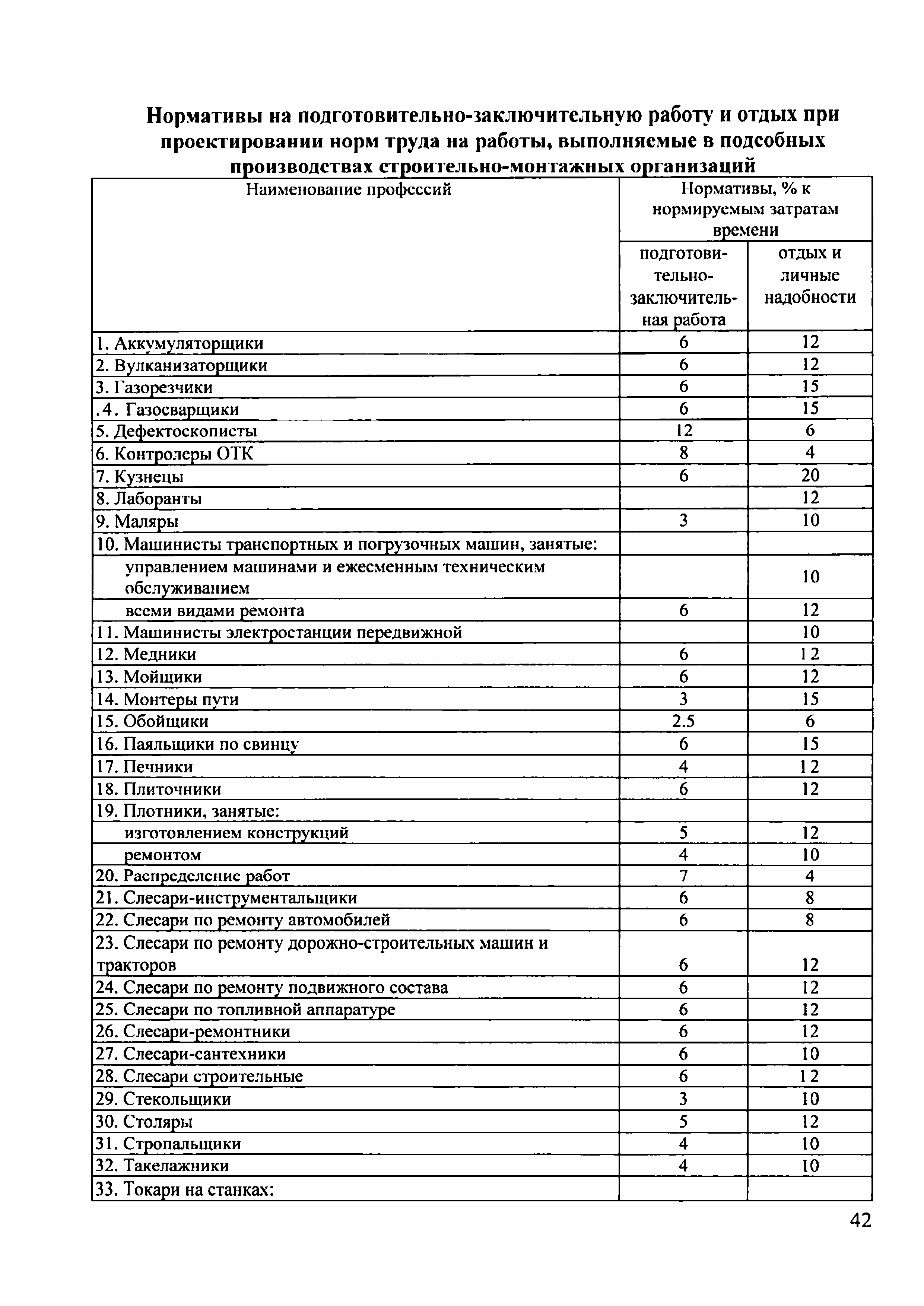 Нормативы на подготовительно-заключительную работу и отдых при проектировании норм труда на работы, выполняемые в подсобных производствах строительно-монтажных организаций

| Наименование профессий | Нормативы, % к нормируемым затратам времени: подготовительно-заключительная работа | Нормативы, % к нормируемым затратам времени: отдых и личные надобности |
|---|---|---|
| 1. Аккумуляторщики | 6 | 12 |
| 2. Вулканизаторщики | 6 | 12 |
| 3. Газорезчики | 6 | 15 |
| .4. Газосварщики | 6 | 15 |
| 5. Дефектоскописты | 12 | 6 |
| 6. Контролеры ОТК | 8 | 4 |
| 7. Кузнецы | 6 | 20 |
| 8. Лаборанты | | 12 |
| 9. Маляры | 3 | 10 |
| 10. Машинисты транспортных и погрузочных машин, занятые: | | |
| управлением машинами и ежесменным техническим обслуживанием | | 10 |
| всеми видами ремонта | 6 | 12 |
| 11. Машинисты электростанции передвижной | | 10 |
| 12. Медники | 6 | 12 |
| 13. Мойщики | 6 | 12 |
| 14. Монтеры пути | 3 | 15 |
| 15. Обойщики | 2.5 | 6 |
| 16. Паяльщики по свинцу | 6 | 15 |
| 17. Печники | 4 | 12 |
| 18. Плиточники | 6 | 12 |
| 19. Плотники, занятые: | | |
| изготовлением конструкций | 5 | 12 |
| ремонтом | 4 | 10 |
| 20. Распределение работ | 7 | 4 |
| 21. Слесари-инструментальщики | 6 | 8 |
| 22. Слесари по ремонту автомобилей | 6 | 8 |
| 23. Слесари по ремонту дорожно-строительных машин и тракторов | 6 | 12 |
| 24. Слесари по ремонту подвижного состава | 6 | 12 |
| 25. Слесари по топливной аппаратуре | 6 | 12 |
| 26. Слесари-ремонтники | 6 | 12 |
| 27. Слесари-сантехники | 6 | 10 |
| 28. Слесари строительные | 6 | 12 |
| 29. Стекольщики | 3 | 10 |
| 30. Столяры | 5 | 12 |
| 31. Стропальщики | 4 | 10 |
| 32. Такелажники | 4 | 10 |
| 33. Токари на станках: | | |

42